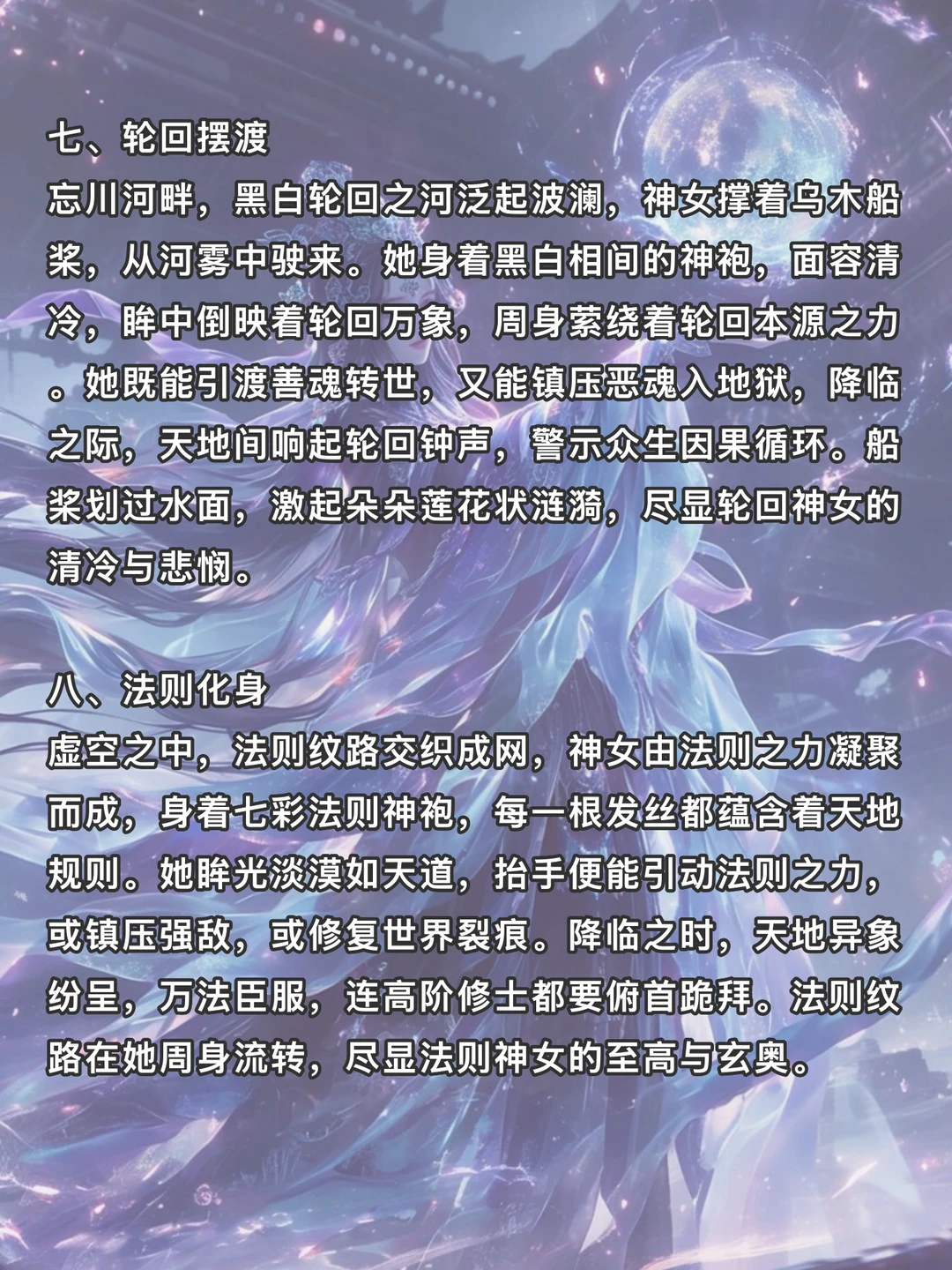 七、轮回摆渡
忘川河畔，黑白轮回之河泛起波澜，神女撑着乌木船桨，从河雾中驶来。她身着黑白相间的神袍，面容清冷，眸中倒映着轮回万象，周身萦绕着轮回本源之力。她既能引渡善魂转世，又能镇压恶魂入地狱，降临之际，天地间响起轮回钟声，警示众生因果循环。船桨划过水面，激起朵朵莲花状涟漪，尽显轮回神女的清冷与悲悯。

八、法则化身
虚空之中，法则纹路交织成网，神女由法则之力凝聚而成，身着七彩法则神袍，每一根发丝都蕴含着天地规则。她眸光淡漠如天道，抬手便能引动法则之力，或镇压强敌，或修复世界裂痕。降临之时，天地异象纷呈，万法臣服，连高阶修士都要俯首跪拜。法则纹路在她周身流转，尽显法则神女的至高与玄奥。